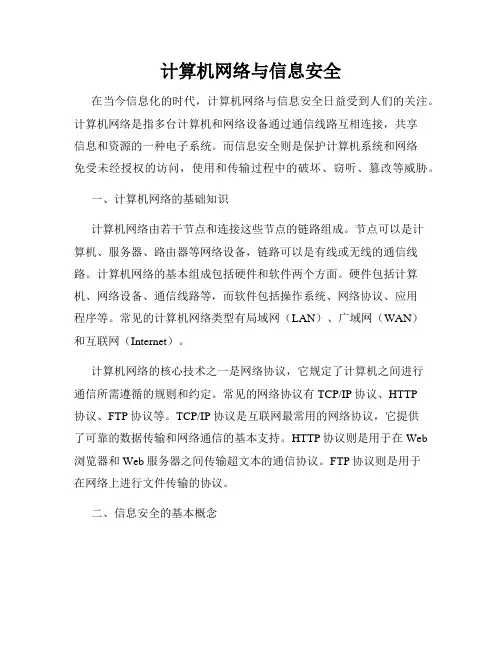 计算机网络与信息安全

在当今信息化的时代，计算机网络与信息安全日益受到人们的关注。计算机网络是指多台计算机和网络设备通过通信线路互相连接，共享信息和资源的一种电子系统。而信息安全则是保护计算机系统和网络免受未经授权的访问，使用和传输过程中的破坏、窃听、篡改等威胁。

一、计算机网络的基础知识

计算机网络由若干节点和连接这些节点的链路组成。节点可以是计算机、服务器、路由器等网络设备，链路可以是有线或无线的通信线路。计算机网络的基本组成包括硬件和软件两个方面。硬件包括计算机、网络设备、通信线路等，而软件包括操作系统、网络协议、应用程序等。常见的计算机网络类型有局域网（LAN）、广域网（WAN）和互联网（Internet）。

计算机网络的核心技术之一是网络协议，它规定了计算机之间进行通信所需遵循的规则和约定。常见的网络协议有 TCP/IP 协议、HTTP 协议、FTP 协议等。TCP/IP 协议是互联网最常用的网络协议，它提供了可靠的数据传输和网络通信的基本支持。HTTP 协议则是用于在 Web 浏览器和 Web 服务器之间传输超文本的通信协议。FTP 协议则是用于在网络上进行文件传输的协议。

二、信息安全的基本概念